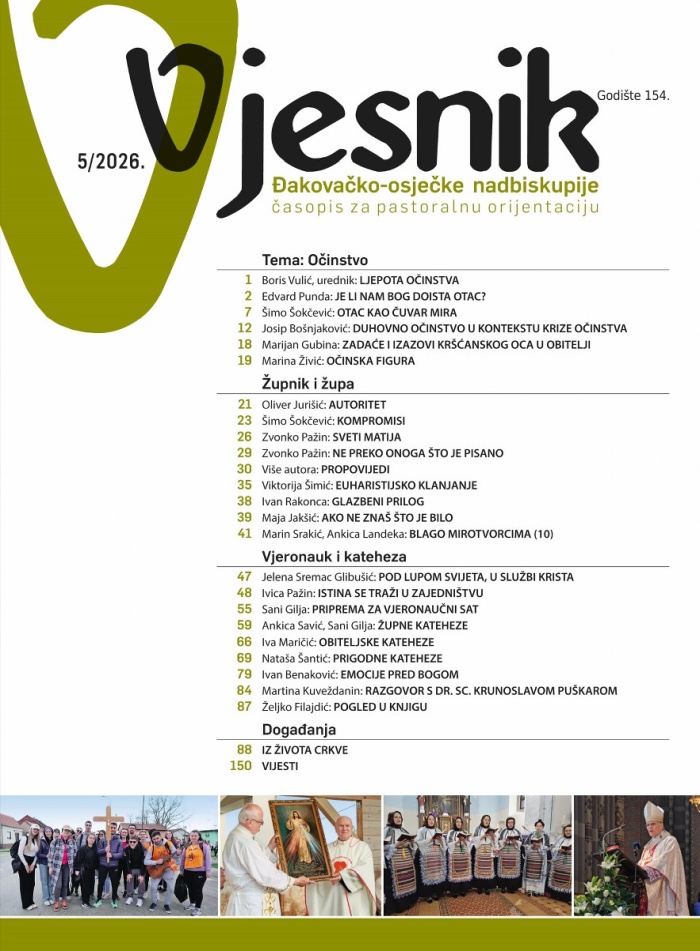 Vjesnik

Godište 154.

5/2026.

Đakovačko-osječke nadbiskupije
časopis za pastoralnu orijentaciju

Tema: Očinstvo

1 Boris Vulić, urednik: LJEPOTA OČINSTVA
2 Edvard Punda: JE LI NAM BOG DOISTA OTAC?
7 Šimo Šokčević: OTAC KAO ČUVAR MIRA
12 Josip Bošnjaković: DUHOVNO OČINSTVO U KONTEKSTU KRIZE OČINSTVA
18 Marijan Gubina: ZADAĆE I IZAZOVI KRŠĆANSKOG OCA U OBITELJI
19 Marina Živić: OČINSKA FIGURA

Župnik i župa

21 Oliver Jurišić: AUTORITET
23 Šimo Šokčević: KOMPROMISI
26 Zvonko Pažin: SVETI MATIJA
29 Zvonko Pažin: NE PREKO ONOGA ŠTO JE PISANO
30 Više autora: PROPOVIJEDI
35 Viktorija Šimić: EUHARISTIJSKO KLANJANJE
38 Ivan Rakonca: GLAZBENI PRILOG
39 Maja Jakšić: AKO NE ZNAŠ ŠTO JE BILO
41 Marin Srakić, Ankica Landeka: BLAGO MIROTVORCIMA (10)

Vjeronauk i kateheza

47 Jelena Sremac Glibušić: POD LUPOM SVIJETA, U SLUŽBI KRISTA
48 Ivica Pažin: ISTINA SE TRAŽI U ZAJEDNIŠTVU
55 Sani Gilja: PRIPREMA ZA VJERONAUČNI SAT
59 Ankica Savić, Sani Gilja: ŽUPNE KATEHEZE
66 Iva Maričić: OBITELJSKE KATEHEZE
69 Nataša Šantić: PRIGODNE KATEHEZE
79 Ivan Benaković: EMOCIJE PRED BOGOM
84 Martina Kuveždanin: RAZGOVOR S DR. SC. KRUNOSLAVOM PUŠKAROM
87 Željko Filajdić: POGLED U KNJIGU

Događanja

88 IZ ŽIVOTA CRKVE
150 VIJESTI